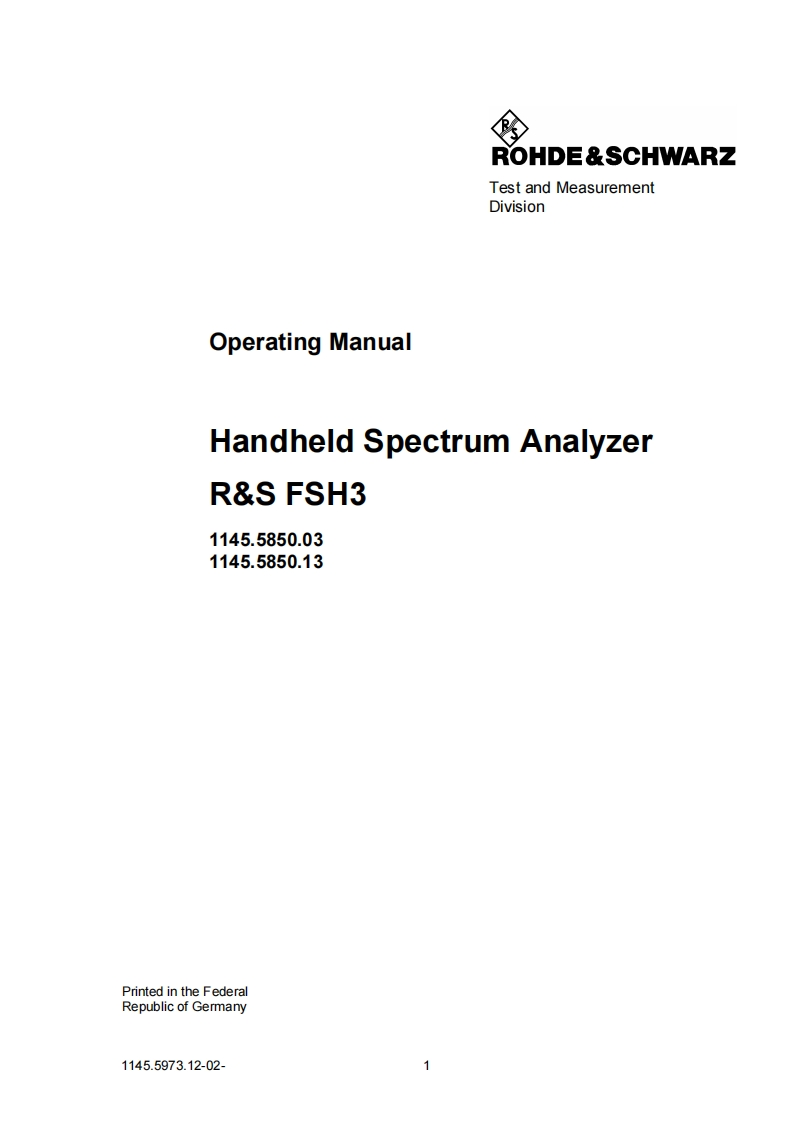 R&S
ROHDE&SCHWARZ

Test and Measurement Division

Operating Manual

Handheld Spectrum Analyzer
R&S FSH3

1145.5850.03
1145.5850.13

Printed in the Federal Republic of Germany

1145.5973.12-02-   1